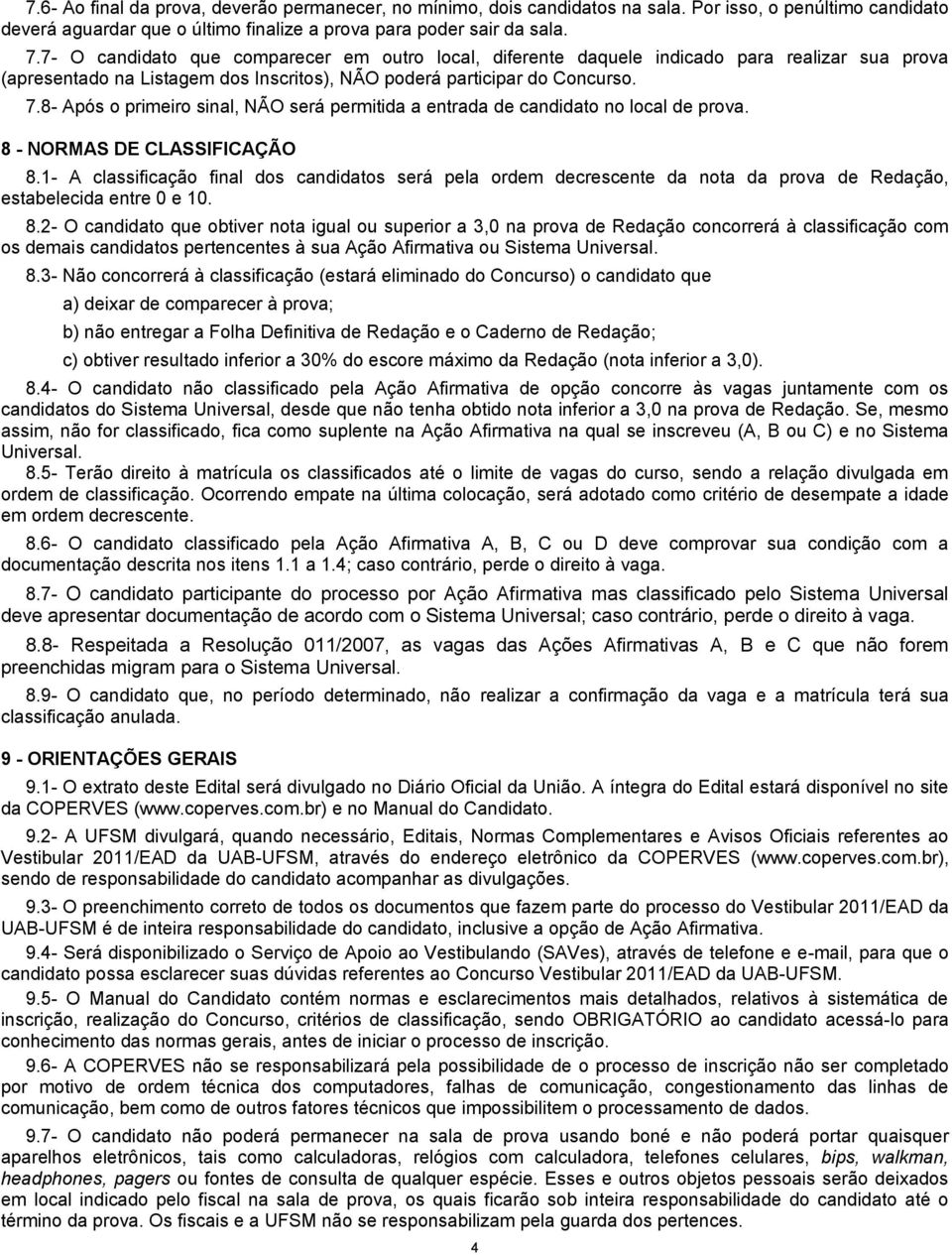 7.6- Ao final da prova, deverão permanecer, no mínimo, dois candidatos na sala. Por isso, o penúltimo candidato deverá aguardar que o último finalize a prova para poder sair da sala.

7.7- O candidato que comparecer em outro local, diferente daquele indicado para realizar sua prova (apresentado na Listagem dos Inscritos), NÃO poderá participar do Concurso.

7.8- Após o primeiro sinal, NÃO será permitida a entrada de candidato no local de prova.

8 - NORMAS DE CLASSIFICAÇÃO

8.1- A classificação final dos candidatos será pela ordem decrescente da nota da prova de Redação, estabelecida entre 0 e 10.

8.2- O candidato que obtiver nota igual ou superior a 3,0 na prova de Redação concorrerá à classificação com os demais candidatos pertencentes à sua Ação Afirmativa ou Sistema Universal.

8.3- Não concorrerá à classificação (estará eliminado do Concurso) o candidato que

a) deixar de comparecer à prova;

b) não entregar a Folha Definitiva de Redação e o Caderno de Redação;

c) obtiver resultado inferior a 30% do escore máximo da Redação (nota inferior a 3,0).

8.4- O candidato não classificado pela Ação Afirmativa de opção concorre às vagas juntamente com os candidatos do Sistema Universal, desde que não tenha obtido nota inferior a 3,0 na prova de Redação. Se, mesmo assim, não for classificado, fica como suplente na Ação Afirmativa na qual se inscreveu (A, B ou C) e no Sistema Universal.

8.5- Terão direito à matrícula os classificados até o limite de vagas do curso, sendo a relação divulgada em ordem de classificação. Ocorrendo empate na última colocação, será adotado como critério de desempate a idade em ordem decrescente.

8.6- O candidato classificado pela Ação Afirmativa A, B, C ou D deve comprovar sua condição com a documentação descrita nos itens 1.1 a 1.4; caso contrário, perde o direito à vaga.

8.7- O candidato participante do processo por Ação Afirmativa mas classificado pelo Sistema Universal deve apresentar documentação de acordo com o Sistema Universal; caso contrário, perde o direito à vaga.

8.8- Respeitada a Resolução 011/2007, as vagas das Ações Afirmativas A, B e C que não forem preenchidas migram para o Sistema Universal.

8.9- O candidato que, no período determinado, não realizar a confirmação da vaga e a matrícula terá sua classificação anulada.

9 - ORIENTAÇÕES GERAIS

9.1- O extrato deste Edital será divulgado no Diário Oficial da União. A íntegra do Edital estará disponível no site da COPERVES (www.coperves.com.br) e no Manual do Candidato.

9.2- A UFSM divulgará, quando necessário, Editais, Normas Complementares e Avisos Oficiais referentes ao Vestibular 2011/EAD da UAB-UFSM, através do endereço eletrônico da COPERVES (www.coperves.com.br), sendo de responsabilidade do candidato acompanhar as divulgações.

9.3- O preenchimento correto de todos os documentos que fazem parte do processo do Vestibular 2011/EAD da UAB-UFSM é de inteira responsabilidade do candidato, inclusive a opção de Ação Afirmativa.

9.4- Será disponibilizado o Serviço de Apoio ao Vestibulando (SAVes), através de telefone e e-mail, para que o candidato possa esclarecer suas dúvidas referentes ao Concurso Vestibular 2011/EAD da UAB-UFSM.

9.5- O Manual do Candidato contém normas e esclarecimentos mais detalhados, relativos à sistemática de inscrição, realização do Concurso, critérios de classificação, sendo OBRIGATÓRIO ao candidato acessá-lo para conhecimento das normas gerais, antes de iniciar o processo de inscrição.

9.6- A COPERVES não se responsabilizará pela possibilidade de o processo de inscrição não ser completado por motivo de ordem técnica dos computadores, falhas de comunicação, congestionamento das linhas de comunicação, bem como de outros fatores técnicos que impossibilitem o processamento de dados.

9.7- O candidato não poderá permanecer na sala de prova usando boné e não poderá portar quaisquer aparelhos eletrônicos, tais como calculadoras, relógios com calculadora, telefones celulares, bips, walkman, headphones, pagers ou fontes de consulta de qualquer espécie. Esses e outros objetos pessoais serão deixados em local indicado pelo fiscal na sala de prova, os quais ficarão sob inteira responsabilidade do candidato até o término da prova. Os fiscais e a UFSM não se responsabilizam pela guarda dos pertences.

4